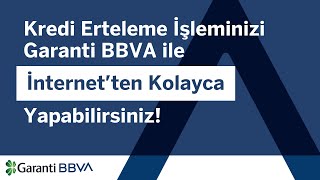 Kredi Erteleme İşleminizi Garanti BBVA ile

İnternet'ten Kolayca

Yapabilirsiniz!

Garanti BBVA